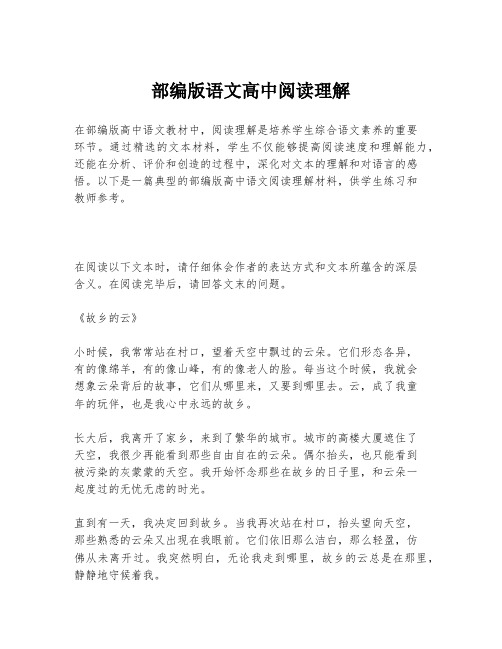 部编版语文高中阅读理解

在部编版高中语文教材中，阅读理解是培养学生综合语文素养的重要环节。通过精选的文本材料，学生不仅能够提高阅读速度和理解能力，还能在分析、评价和创造的过程中，深化对文本的理解和对语言的感悟。以下是一篇典型的部编版高中语文阅读理解材料，供学生练习和教师参考。

在阅读以下文本时，请仔细体会作者的表达方式和文本所蕴含的深层含义。在阅读完毕后，请回答文末的问题。

《故乡的云》

小时候，我常常站在村口，望着天空中飘过的云朵。它们形态各异，有的像绵羊，有的像山峰，有的像老人的脸。每当这个时候，我就会想象云朵背后的故事，它们从哪里来，又要到哪里去。云，成了我童年的玩伴，也是我心中永远的故乡。

长大后，我离开了家乡，来到了繁华的城市。城市的高楼大厦遮住了天空，我很少再能看到那些自由自在的云朵。偶尔抬头，也只能看到被污染的灰蒙蒙的天空。我开始怀念那些在故乡的日子里，和云朵一起度过的无忧无虑的时光。

直到有一天，我决定回到故乡。当我再次站在村口，抬头望向天空，那些熟悉的云朵又出现在我眼前。它们依旧那么洁白，那么轻盈，仿佛从未离开过。我突然明白，无论我走到哪里，故乡的云总是在那里，静静地守候着我。